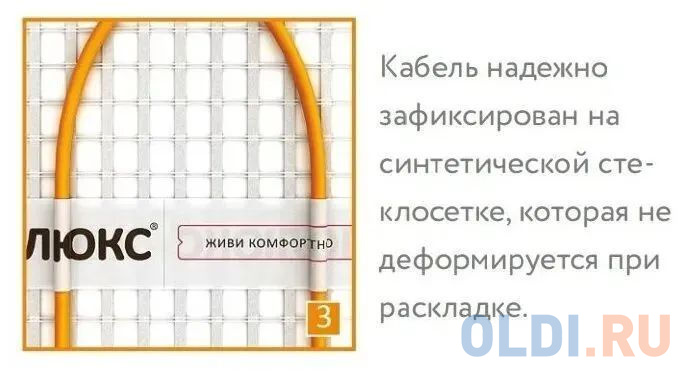 ЛЮКС®

ЖИВИ КОМФОРТНО

3

Кабель надежно зафиксирован на синтетической стеклосетке, которая не деформируется при раскладке.

OLDI.RU